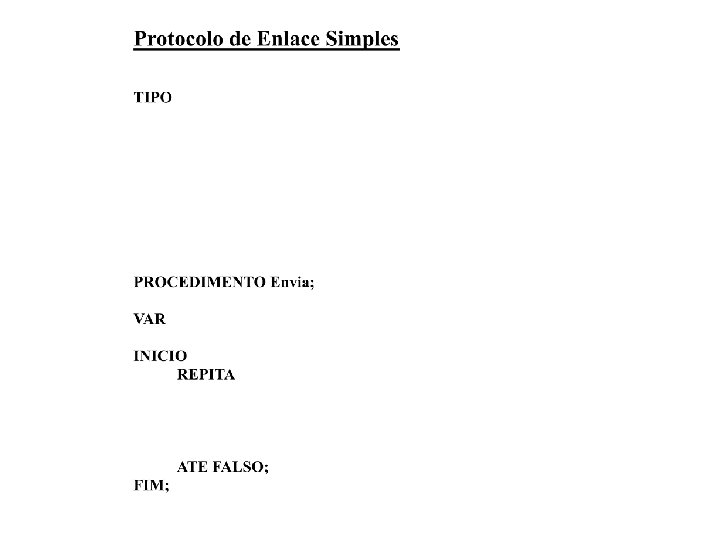 Protocolo de Enlace Simples

TIPO

PROCEDIMENTO Envia;

VAR

INICIO
REPITA

ATE FALSO;
FIM;